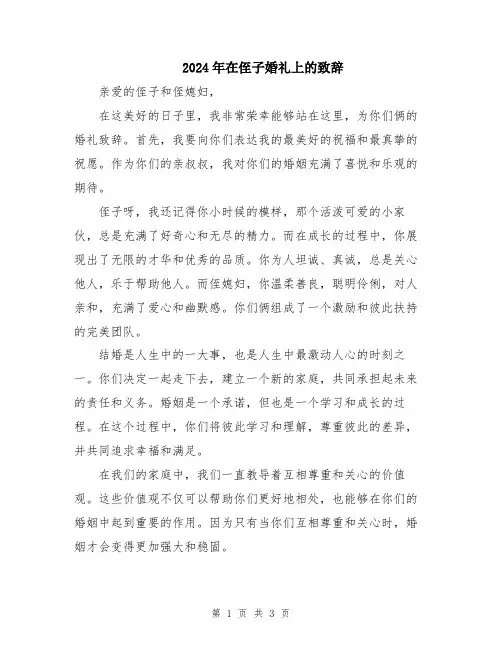 2024年在侄子婚礼上的致辞

亲爱的侄子和侄媳妇，

在这美好的日子里，我非常荣幸能够站在这里，为你们俩的婚礼致辞。首先，我要向你们表达我的最美好的祝福和最真挚的祝愿。作为你们的亲叔叔，我对你们的婚姻充满了喜悦和乐观的期待。

侄子呀，我还记得你小时候的模样，那个活泼可爱的小家伙，总是充满了好奇心和无尽的精力。而在成长的过程中，你展现出了无限的才华和优秀的品质。你为人坦诚、真诚，总是关心他人，乐于帮助他人。而侄媳妇，你温柔善良，聪明伶俐，对人亲和，充满了爱心和幽默感。你们俩组成了一个激励和彼此扶持的完美团队。

结婚是人生中的一大事，也是人生中最激动人心的时刻之一。你们决定一起走下去，建立一个新的家庭，共同承担起未来的责任和义务。婚姻是一个承诺，但也是一个学习和成长的过程。在这个过程中，你们将彼此学习和理解，尊重彼此的差异，并共同追求幸福和满足。

在我们的家庭中，我们一直教导着互相尊重和关心的价值观。这些价值观不仅可以帮助你们更好地相处，也能够在你们的婚姻中起到重要的作用。因为只有当你们互相尊重和关心时，婚姻才会变得更加强大和稳固。

第 1 页 共 3 页